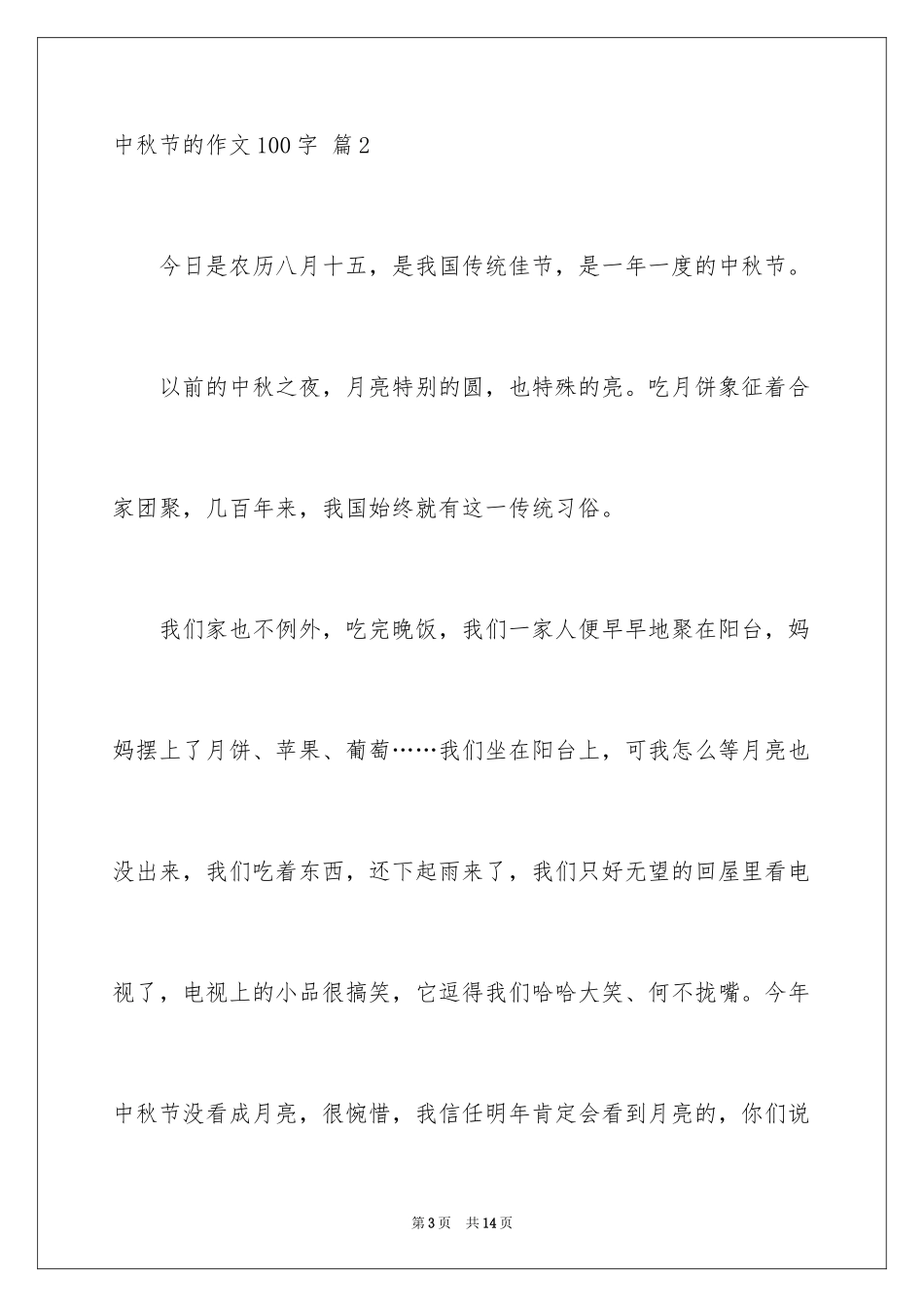 中秋节的作文100字 篇2

今日是农历八月十五，是我国传统佳节，是一年一度的中秋节。

以前的中秋之夜，月亮特别的圆，也特殊的亮。吃月饼象征着合家团聚，几百年来，我国始终就有这一传统习俗。

我们家也不例外，吃完晚饭，我们一家人便早早地聚在阳台，妈妈摆上了月饼、苹果、葡萄……我们坐在阳台上，可我怎么等月亮也没出来，我们吃着东西，还下起雨来了，我们只好无望的回屋里看电视了，电视上的小品很搞笑，它逗得我们哈哈大笑、何不拢嘴。今年中秋节没看成月亮，很惋惜，我信任明年肯定会看到月亮的，你们说

第3页 共14页